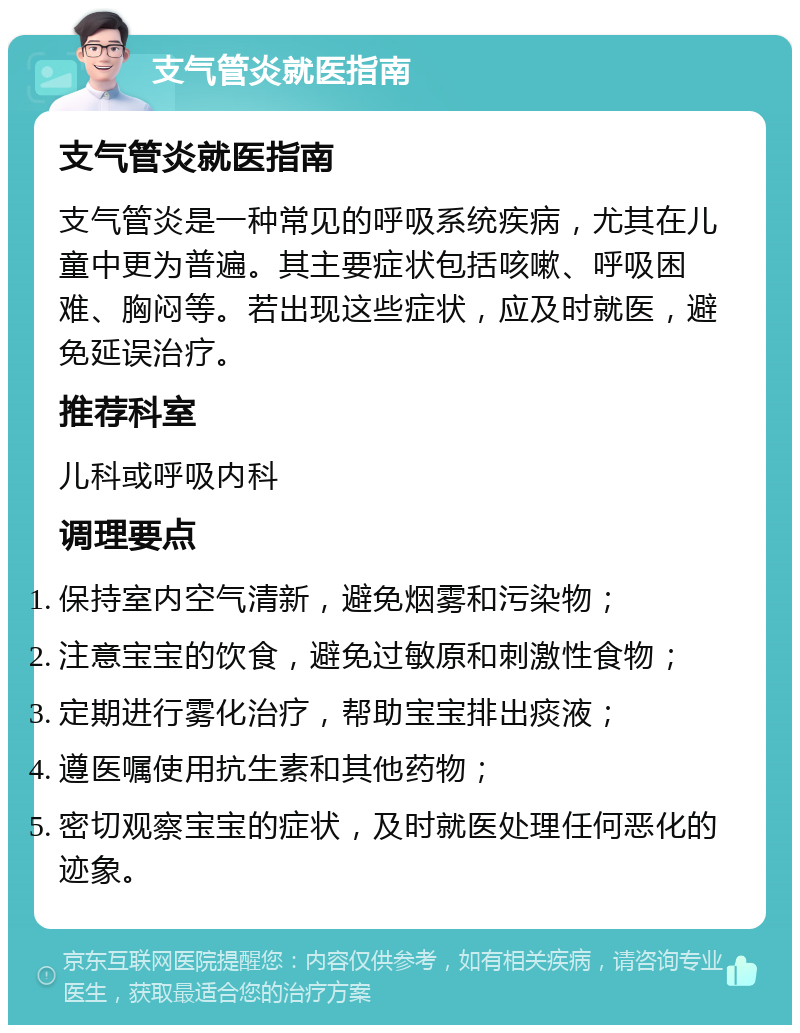 支气管炎就医指南

支气管炎就医指南

支气管炎是一种常见的呼吸系统疾病，尤其在儿童中更为普遍。其主要症状包括咳嗽、呼吸困难、胸闷等。若出现这些症状，应及时就医，避免延误治疗。

推荐科室

儿科或呼吸内科

调理要点

1. 保持室内空气清新，避免烟雾和污染物；
2. 注意宝宝的饮食，避免过敏原和刺激性食物；
3. 定期进行雾化治疗，帮助宝宝排出痰液；
4. 遵医嘱使用抗生素和其他药物；
5. 密切观察宝宝的症状，及时就医处理任何恶化的迹象。

京东互联网医院提醒您：内容仅供参考，如有相关疾病，请咨询专业医生，获取最适合您的治疗方案